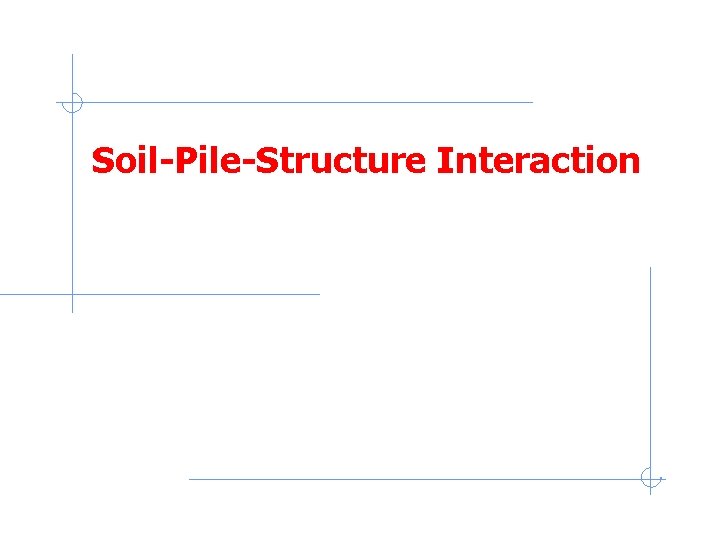 Soil-Pile-Structure Interaction